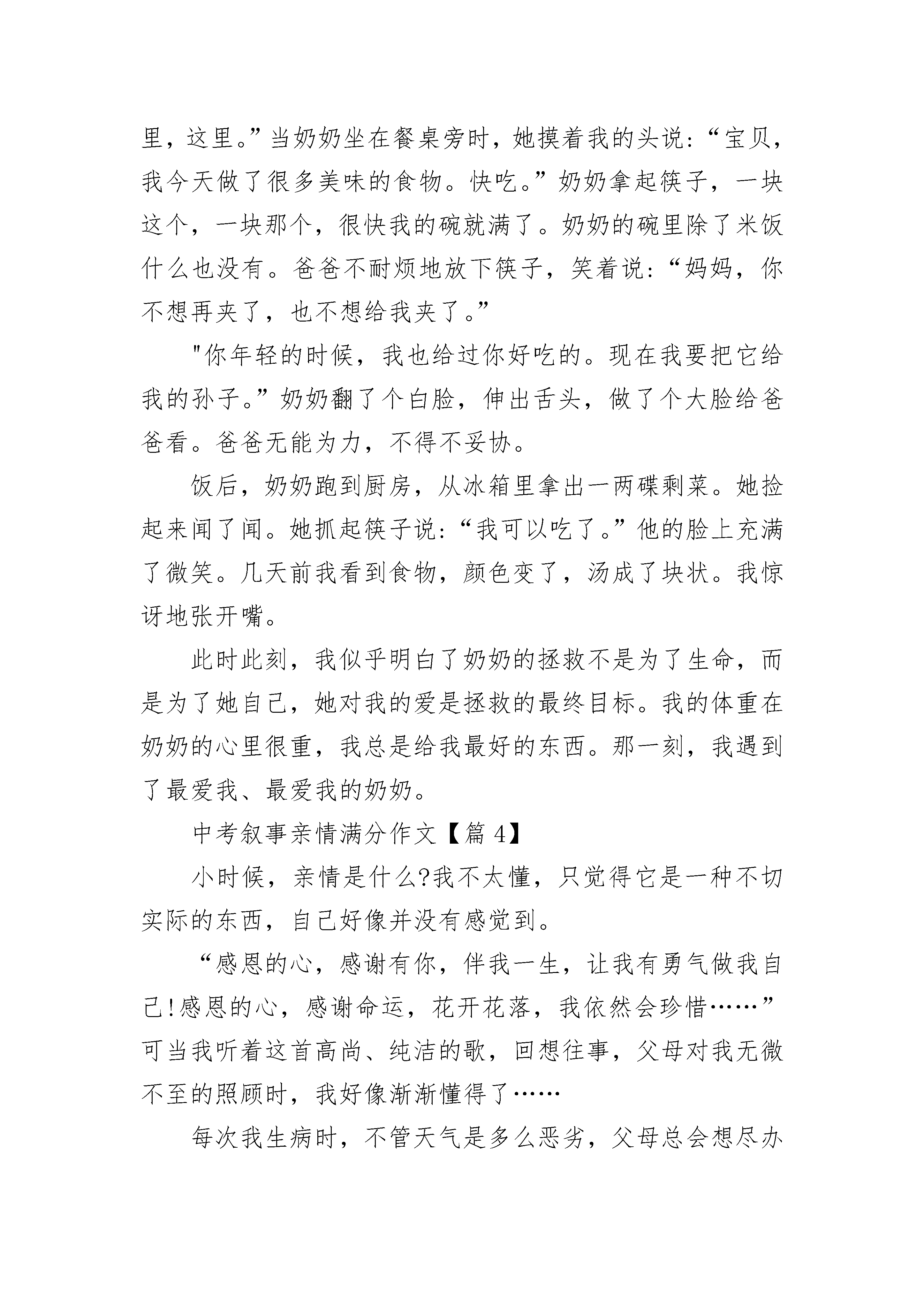 里，这里。”当奶奶坐在餐桌旁时，她摸着我的头说：“宝贝，我今天做了很多美味的食物。快吃。”奶奶拿起筷子，一块这个，一块那个，很快我的碗就满了。奶奶的碗里除了米饭什么也没有。爸爸不耐烦地放下筷子，笑着说：“妈妈，你不想再夹了，也不想给我夹了。”

"你年轻的时候，我也给过你好吃的。现在我要把它给我的孙子。”奶奶翻了个白脸，伸出舌头，做了个大脸给爸爸看。爸爸无能为力，不得不妥协。

饭后，奶奶跑到厨房，从冰箱里拿出一两碟剩菜。她捡起来闻了闻。她抓起筷子说：“我可以吃了。”他的脸上充满了微笑。几天前我看到食物，颜色变了，汤成了块状。我惊讶地张开嘴。

此时此刻，我似乎明白了奶奶的拯救不是为了生命，而是为了她自己，她对我的爱是拯救的最终目标。我的体重在奶奶的心里很重，我总是给我最好的东西。那一刻，我遇到了最爱我、最爱我的奶奶。

中考叙事亲情满分作文【篇 4】

小时候，亲情是什么?我不太懂，只觉得它是一种不切实际的东西，自己好像并没有感觉到。

“感恩的心，感谢有你，伴我一生，让我有勇气做我自己!感恩的心，感谢命运，花开花落，我依然会珍惜……”可当我听着这首高尚、纯洁的歌，回想往事，父母对我无微不至的照顾时，我好像渐渐懂得了……

每次我生病时，不管天气是多么恶劣，父母总会想尽办